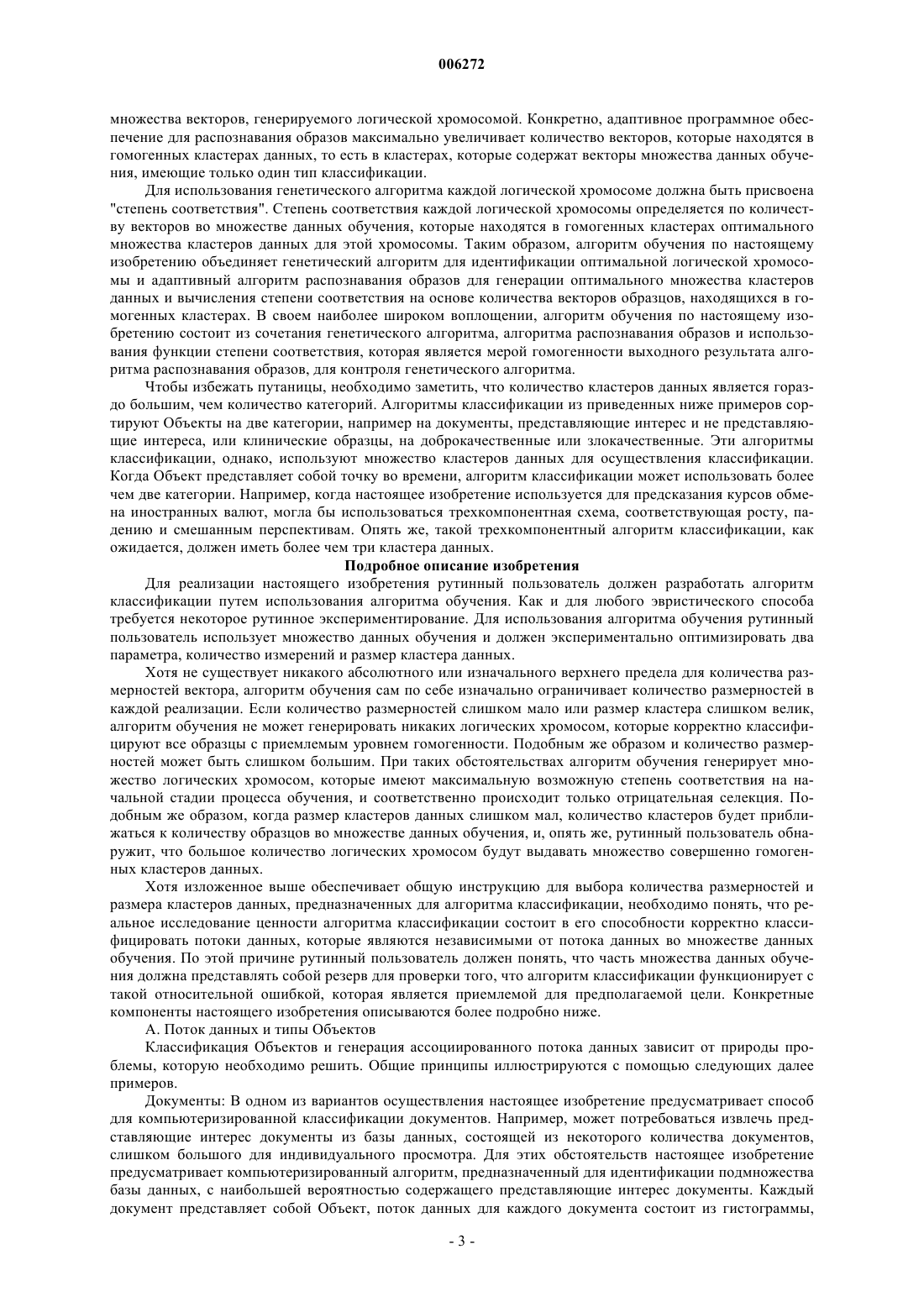 006272

множества векторов, генерируемого логической хромосомой. Конкретно, адаптивное программное обеспечение для распознавания образов максимально увеличивает количество векторов, которые находятся в гомогенных кластерах данных, то есть в кластерах, которые содержат векторы множества данных обучения, имеющие только один тип классификации.

Для использования генетического алгоритма каждой логической хромосоме должна быть присвоена "степень соответствия". Степень соответствия каждой логической хромосомы определяется по количеству векторов во множестве данных обучения, которые находятся в гомогенных кластерах оптимального множества кластеров данных для этой хромосомы. Таким образом, алгоритм обучения по настоящему изобретению объединяет генетический алгоритм для идентификации оптимальной логической хромосомы и адаптивный алгоритм распознавания образов для генерации оптимального множества кластеров данных и вычисления степени соответствия на основе количества векторов образцов, находящихся в гомогенных кластерах. В своем наиболее широком воплощении, алгоритм обучения по настоящему изобретению состоит из сочетания генетического алгоритма, алгоритма распознавания образов и использования функции степени соответствия, которая является мерой гомогенности выходного результата алгоритма распознавания образов, для контроля генетического алгоритма.

Чтобы избежать путаницы, необходимо заметить, что количество кластеров данных является гораздо большим, чем количество категорий. Алгоритмы классификации из приведенных ниже примеров сортируют Объекты на две категории, например на документы, представляющие интерес и не представляющие интереса, или клинические образцы, на доброкачественные или злокачественные. Эти алгоритмы классификации, однако, используют множество кластеров данных для осуществления классификации. Когда Объект представляет собой точку во времени, алгоритм классификации может использовать более чем две категории. Например, когда настоящее изобретение используется для предсказания курсов обмена иностранных валют, могла бы использоваться трехкомпонентная схема, соответствующая росту, падению и смешанным перспективам. Опять же, такой трехкомпонентный алгоритм классификации, как ожидается, должен иметь более чем три кластера данных.

Подробное описание изобретения

Для реализации настоящего изобретения рутинный пользователь должен разработать алгоритм классификации путем использования алгоритма обучения. Как и для любого эвристического способа требуется некоторое рутинное экспериментирование. Для использования алгоритма обучения рутинный пользователь использует множество данных обучения и должен экспериментально оптимизировать два параметра, количество измерений и размер кластера данных.

Хотя не существует никакого абсолютного или изначального верхнего предела для количества размерностей вектора, алгоритм обучения сам по себе изначально ограничивает количество размерностей в каждой реализации. Если количество размерностей слишком мало или размер кластера слишком велик, алгоритм обучения не может генерировать никаких логических хромосом, которые корректно классифицируют все образцы с приемлемым уровнем гомогенности. Подобным же образом и количество размерностей может быть слишком большим. При таких обстоятельствах алгоритм обучения генерирует множество логических хромосом, которые имеют максимальную возможную степень соответствия на начальной стадии процесса обучения, и соответственно происходит только отрицательная селекция. Подобным же образом, когда размер кластеров данных слишком мал, количество кластеров будет приближаться к количеству образцов во множестве данных обучения, и, опять же, рутинный пользователь обнаружит, что большое количество логических хромосом будут выдавать множество совершенно гомогенных кластеров данных.

Хотя изложенное выше обеспечивает общую инструкцию для выбора количества размерностей и размера кластеров данных, предназначенных для алгоритма классификации, необходимо понять, что реальное исследование ценности алгоритма классификации состоит в его способности корректно классифицировать потоки данных, которые являются независимыми от потока данных во множестве данных обучения. По этой причине рутинный пользователь должен понять, что часть множества данных обучения должна представлять собой резерв для проверки того, что алгоритм классификации функционирует с такой относительной ошибкой, которая является приемлемой для предполагаемой цели. Конкретные компоненты настоящего изобретения описываются более подробно ниже.

А. Поток данных и типы Объектов

Классификация Объектов и генерация ассоциированного потока данных зависит от природы проблемы, которую необходимо решить. Общие принципы иллюстрируются с помощью следующих далее примеров.

Документы: В одном из вариантов осуществления настоящее изобретение предусматривает способ для компьютеризированной классификации документов. Например, может потребоваться извлечь представляющие интерес документы из базы данных, состоящей из некоторого количества документов, слишком большого для индивидуального просмотра. Для этих обстоятельств настоящее изобретение предусматривает компьютеризированный алгоритм, предназначенный для идентификации подмножества базы данных, с наибольшей вероятностью содержащего представляющие интерес документы. Каждый документ представляет собой Объект, поток данных для каждого документа состоит из гистограммы,

- 3 -